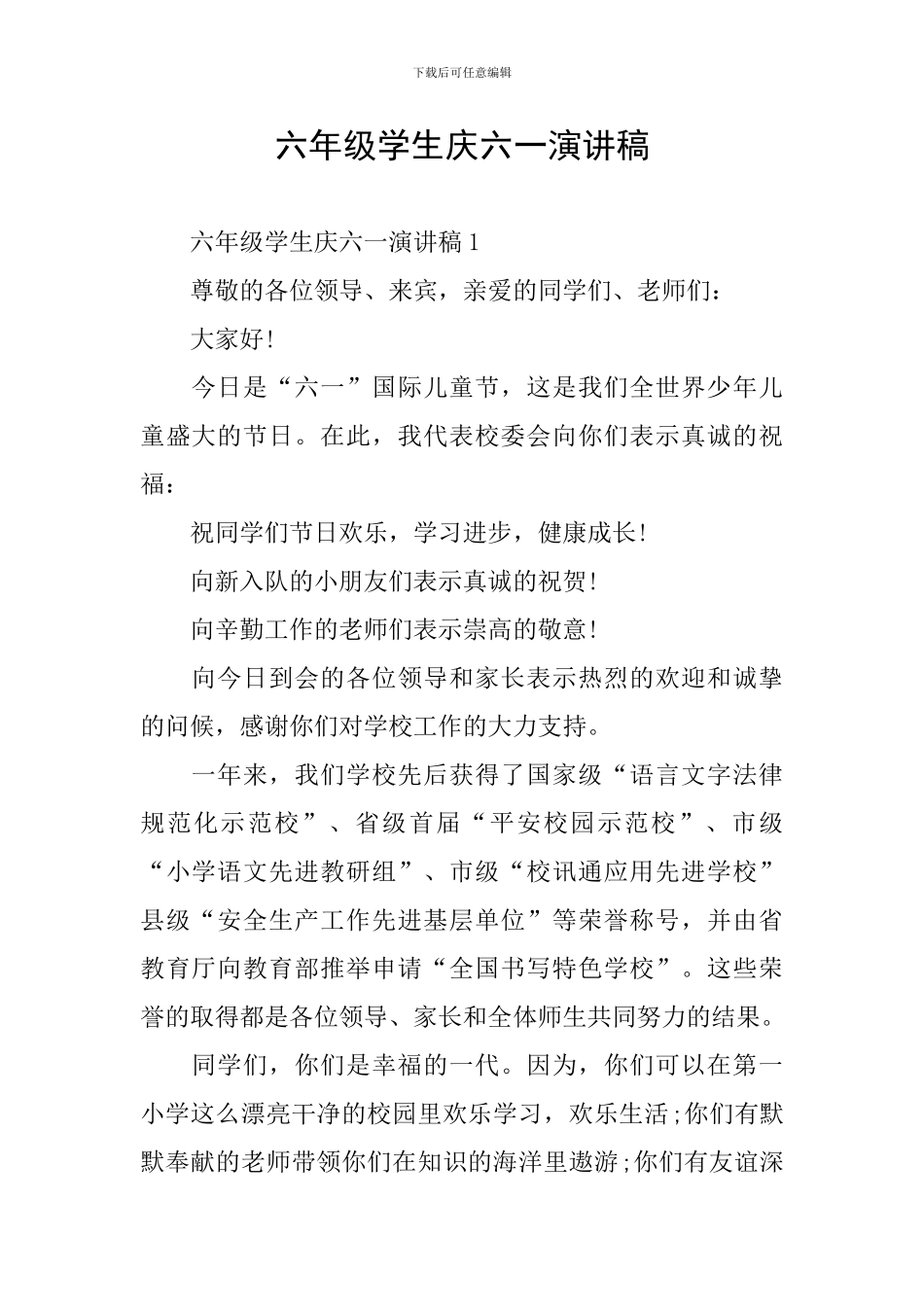 下载后可任意编辑

六年级学生庆六一演讲稿

六年级学生庆六一演讲稿 1

尊敬的各位领导、来宾，亲爱的同学们、老师们：

大家好!

今日是“六一”国际儿童节，这是我们全世界少年儿童盛大的节日。在此，我代表校委会向你们表示真诚的祝福：

祝同学们节日欢乐，学习进步，健康成长!

向新入队的小朋友们表示真诚的祝贺!

向辛勤工作的老师们表示崇高的敬意!

向今日到会的各位领导和家长表示热烈的欢迎和诚挚的问候，感谢你们对学校工作的大力支持。

一年来，我们学校先后获得了国家级“语言文字法律规范化示范校”、省级首届“平安校园示范校”、市级“小学语文先进教研组”、市级“校讯通应用先进学校”县级“安全生产工作先进基层单位”等荣誉称号，并由省教育厅向教育部推举申请“全国书写特色学校”。这些荣誉的取得都是各位领导、家长和全体师生共同努力的结果。

同学们，你们是幸福的一代。因为，你们可以在第一小学这么漂亮干净的校园里欢乐学习，欢乐生活;你们有默默奉献的老师带领你们在知识的海洋里遨游;你们有友谊深